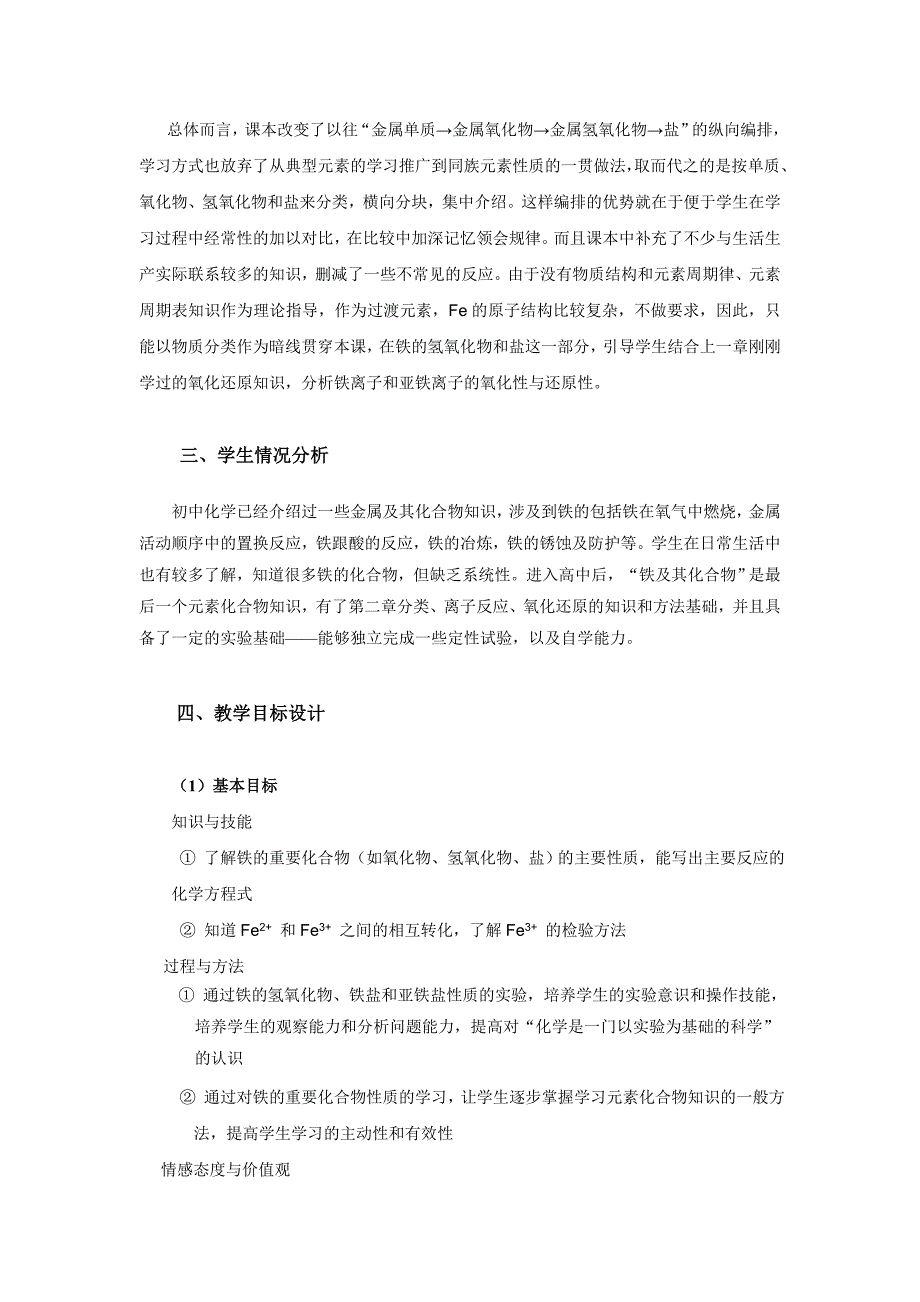 总体而言，课本改变了以往“金属单质→金属氧化物→金属氢氧化物→盐”的纵向编排，学习方式也放弃了从典型元素的学习推广到同族元素性质的一贯做法，取而代之的是按单质、氧化物、氢氧化物和盐来分类，横向分块，集中介绍。这样编排的优势就在于便于学生在学习过程中经常性的加以对比，在比较中加深记忆领会规律。而且课本中补充了不少与生活生产实际联系较多的知识，删减了一些不常见的反应。由于没有物质结构和元素周期律、元素周期表知识作为理论指导，作为过渡元素，Fe 的原子结构比较复杂，不做要求，因此，只能以物质分类作为暗线贯穿本课，在铁的氢氧化物和盐这一部分，引导学生结合上一章刚刚学过的氧化还原知识，分析铁离子和亚铁离子的氧化性与还原性。

三、学生情况分析

初中化学已经介绍过一些金属及其化合物知识，涉及到铁的包括铁在氧气中燃烧，金属活动顺序中的置换反应，铁跟酸的反应，铁的冶炼，铁的锈蚀及防护等。学生在日常生活中也有较多了解，知道很多铁的化合物，但缺乏系统性。进入高中后，“铁及其化合物”是最后一个元素化合物知识，有了第二章分类、离子反应、氧化还原的知识和方法基础，并且具备了一定的实验基础——能够独立完成一些定性试验，以及自学能力。

四、教学目标设计

（1）基本目标

知识与技能

① 了解铁的重要化合物（如氧化物、氢氧化物、盐）的主要性质，能写出主要反应的化学方程式

② 知道 $Fe^{2+}$ 和 $Fe^{3+}$ 之间的相互转化，了解 $Fe^{3+}$ 的检验方法

过程与方法

① 通过铁的氢氧化物、铁盐和亚铁盐性质的实验，培养学生的实验意识和操作技能，培养学生的观察能力和分析问题能力，提高对“化学是一门以实验为基础的科学”的认识

② 通过对铁的重要化合物性质的学习，让学生逐步掌握学习元素化合物知识的一般方法，提高学生学习的主动性和有效性

情感态度与价值观